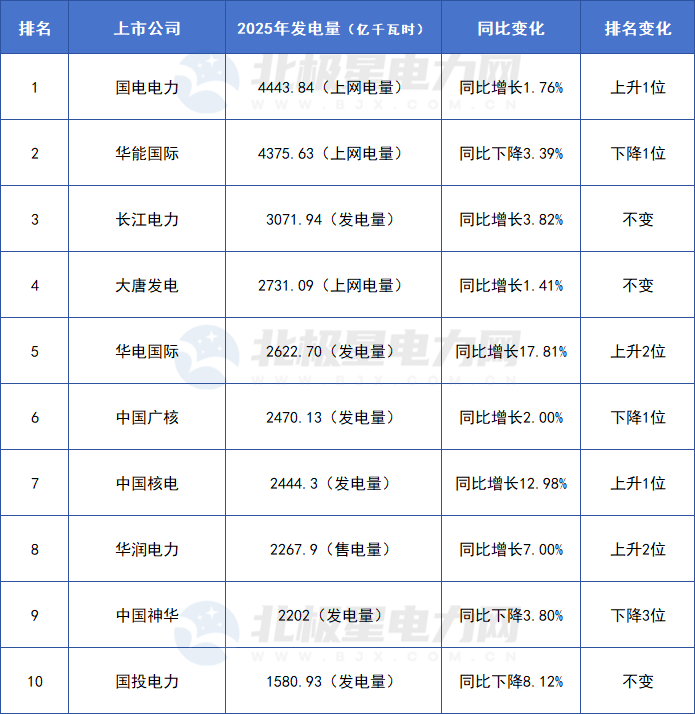 | 排名 | 上市公司 | 2025年发电量（亿千瓦时） | 同比变化 | 排名变化 |
|---|---|---|---|---|
| 1 | 国电电力 | 4443.84（上网电量） | 同比增长1.76% | 上升1位 |
| 2 | 华能国际 | 4375.63（上网电量） | 同比下降3.39% | 下降1位 |
| 3 | 长江电力 | 3071.94（发电量） | 同比增长3.82% | 不变 |
| 4 | 大唐发电 | 2731.09（上网电量） | 同比增长1.41% | 不变 |
| 5 | 华电国际 | 2622.70（发电量） | 同比增长17.81% | 上升2位 |
| 6 | 中国广核 | 2470.13（发电量） | 同比增长2.00% | 下降1位 |
| 7 | 中国核电 | 2444.3（发电量） | 同比增长12.98% | 上升1位 |
| 8 | 华润电力 | 2267.9（售电量） | 同比增长7.00% | 上升2位 |
| 9 | 中国神华 | 2202（发电量） | 同比下降3.80% | 下降3位 |
| 10 | 国投电力 | 1580.93（发电量） | 同比下降8.12% | 不变 |

北极星电力网
WWW.BJX.COM.CN